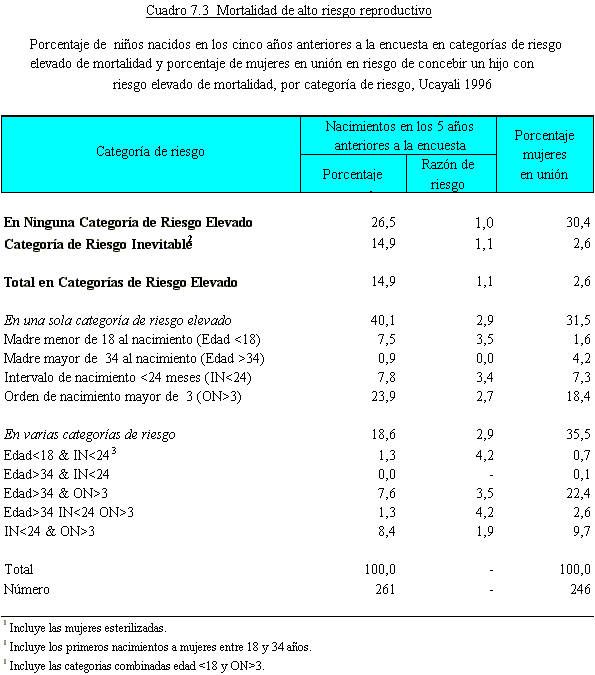 Cuadro 7.3 Mortalidad de alto riesgo reproductivo

Porcentaje de niños nacidos en los cinco años anteriores a la encuesta en categorías de riesgo elevado de mortalidad y porcentaje de mujeres en unión en riesgo de concebir un hijo con riesgo elevado de mortalidad, por categoría de riesgo, Ucayali 1996

| Categoría de riesgo | Nacimientos en los 5 años anteriores a la encuesta: Porcentaje | Nacimientos en los 5 años anteriores a la encuesta: Razón de riesgo | Porcentaje mujeres en unión |
|---|---|---|---|
| **En Ninguna Categoría de Riesgo Elevado** | 26,5 | 1,0 | 30,4 |
| **Categoría de Riesgo Inevitable$^2$** | 14,9 | 1,1 | 2,6 |
| **Total en Categorías de Riesgo Elevado** | 14,9 | 1,1 | 2,6 |
| *En una sola categoría de riesgo elevado* | 40,1 | 2,9 | 31,5 |
| Madre menor de 18 al nacimiento (Edad <18) | 7,5 | 3,5 | 1,6 |
| Madre mayor de 34 al nacimiento (Edad >34) | 0,9 | 0,0 | 4,2 |
| Intervalo de nacimiento <24 meses (IN<24) | 7,8 | 3,4 | 7,3 |
| Orden de nacimiento mayor de 3 (ON>3) | 23,9 | 2,7 | 18,4 |
| *En varias categorías de riesgo* | 18,6 | 2,9 | 35,5 |
| Edad<18 & IN<24$^3$ | 1,3 | 4,2 | 0,7 |
| Edad>34 & IN<24 | 0,0 | - | 0,1 |
| Edad>34 & ON>3 | 7,6 | 3,5 | 22,4 |
| Edad>34 IN<24 ON>3 | 1,3 | 4,2 | 2,6 |
| IN<24 & ON>3 | 8,4 | 1,9 | 9,7 |
| Total | 100,0 | - | 100,0 |
| Número | 261 | - | 246 |

$^1$ Incluye las mujeres esterilizadas.
$^1$ Incluye los primeros nacimientos a mujeres entre 18 y 34 años.
$^1$ Incluye las categorias combinadas edad <18 y ON>3.